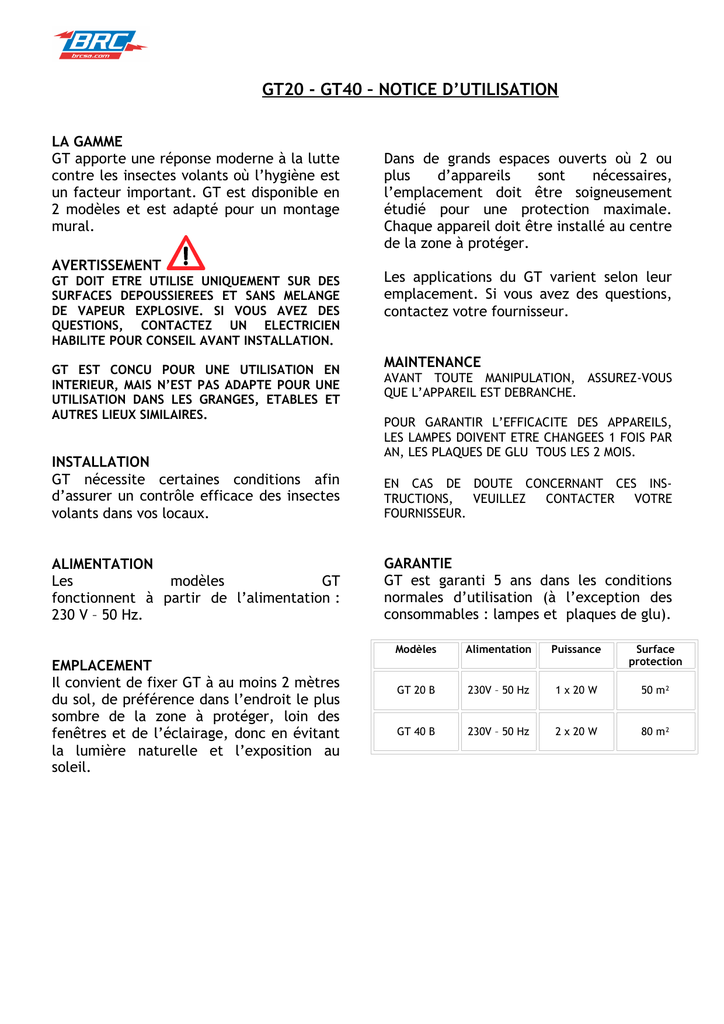 BRC
brcsa.com

GT20 - GT40 – NOTICE D'UTILISATION

LA GAMME
GT apporte une réponse moderne à la lutte contre les insectes volants où l'hygiène est un facteur important. GT est disponible en 2 modèles et est adapté pour un montage mural.

AVERTISSEMENT
GT DOIT ETRE UTILISE UNIQUEMENT SUR DES SURFACES DEPOUSSIEREES ET SANS MELANGE DE VAPEUR EXPLOSIVE. SI VOUS AVEZ DES QUESTIONS, CONTACTEZ UN ELECTRICIEN HABILITE POUR CONSEIL AVANT INSTALLATION.

GT EST CONCU POUR UNE UTILISATION EN INTERIEUR, MAIS N'EST PAS ADAPTE POUR UNE UTILISATION DANS LES GRANGES, ETABLES ET AUTRES LIEUX SIMILAIRES.

INSTALLATION
GT nécessite certaines conditions afin d'assurer un contrôle efficace des insectes volants dans vos locaux.

ALIMENTATION
Les modèles GT fonctionnent à partir de l'alimentation : 230 V – 50 Hz.

EMPLACEMENT
Il convient de fixer GT à au moins 2 mètres du sol, de préférence dans l'endroit le plus sombre de la zone à protéger, loin des fenêtres et de l'éclairage, donc en évitant la lumière naturelle et l'exposition au soleil.

Dans de grands espaces ouverts où 2 ou plus d'appareils sont nécessaires, l'emplacement doit être soigneusement étudié pour une protection maximale. Chaque appareil doit être installé au centre de la zone à protéger.

Les applications du GT varient selon leur emplacement. Si vous avez des questions, contactez votre fournisseur.

MAINTENANCE
AVANT TOUTE MANIPULATION, ASSUREZ-VOUS QUE L'APPAREIL EST DEBRANCHE.

POUR GARANTIR L'EFFICACITE DES APPAREILS, LES LAMPES DOIVENT ETRE CHANGEES 1 FOIS PAR AN, LES PLAQUES DE GLU TOUS LES 2 MOIS.

EN CAS DE DOUTE CONCERNANT CES INSTRUCTIONS, VEUILLEZ CONTACTER VOTRE FOURNISSEUR.

GARANTIE
GT est garanti 5 ans dans les conditions normales d'utilisation (à l'exception des consommables : lampes et plaques de glu).

| Modèles | Alimentation | Puissance | Surface protection |
|---|---|---|---|
| GT 20 B | 230V – 50 Hz | 1 x 20 W | 50 m² |
| GT 40 B | 230V – 50 Hz | 2 x 20 W | 80 m² |